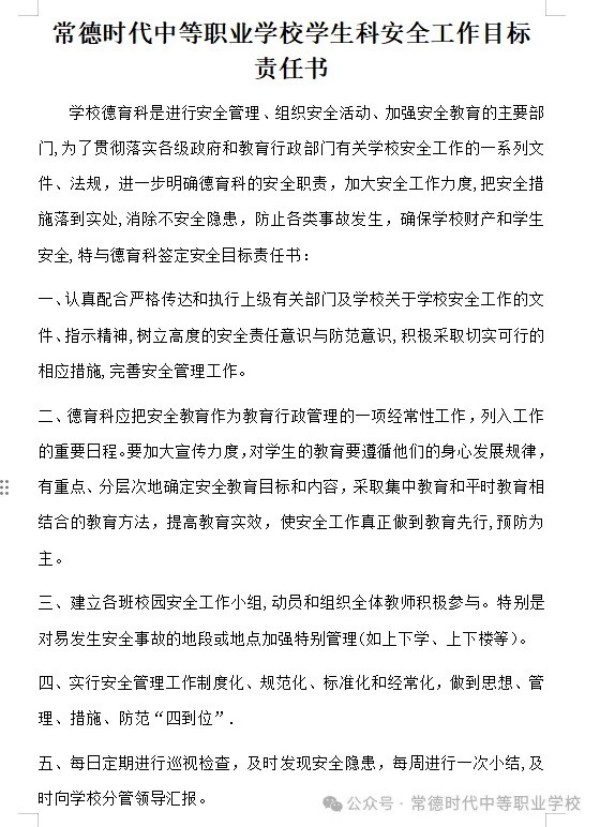 常德时代中等职业学校学生科安全工作目标责任书

学校德育科是进行安全管理、组织安全活动、加强安全教育的主要部门,为了贯彻落实各级政府和教育行政部门有关学校安全工作的一系列文件、法规，进一步明确德育科的安全职责，加大安全工作力度,把安全措施落到实处,消除不安全隐患，防止各类事故发生，确保学校财产和学生安全,特与德育科签定安全目标责任书：

一、认真配合严格传达和执行上级有关部门及学校关于学校安全工作的文件、指示精神,树立高度的安全责任意识与防范意识,积极采取切实可行的相应措施,完善安全管理工作。

二、德育科应把安全教育作为教育行政管理的一项经常性工作，列入工作的重要日程。要加大宣传力度,对学生的教育要遵循他们的身心发展规律，有重点、分层次地确定安全教育目标和内容,采取集中教育和平时教育相结合的教育方法，提高教育实效，使安全工作真正做到教育先行,预防为主。

三、建立各班校园安全工作小组,动员和组织全体教师积极参与。特别是对易发生安全事故的地段或地点加强特别管理(如上下学、上下楼等)。

四、实行安全管理工作制度化、规范化、标准化和经常化，做到思想、管理、措施、防范“四到位”.

五、每日定期进行巡视检查，及时发现安全隐患，每周进行一次小结,及时向学校分管领导汇报。

公众号 · 常德时代中等职业学校